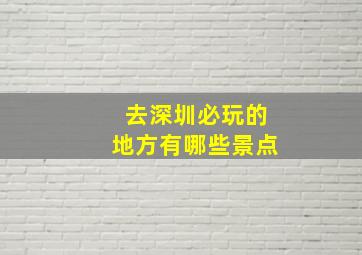 去深圳必玩的
地方有哪些景点